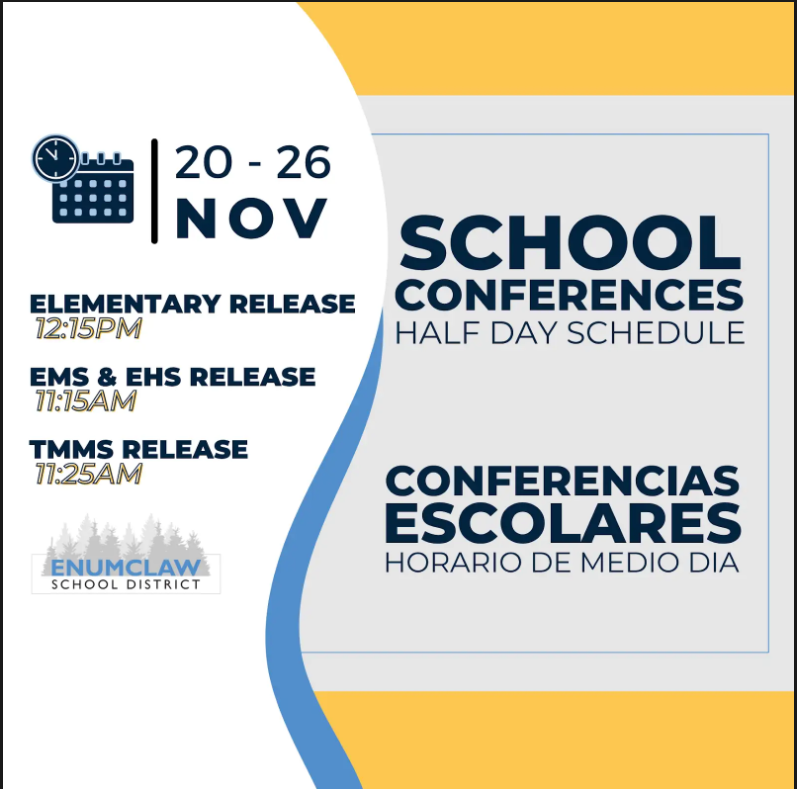 20 - 26
NOV

ELEMENTARY RELEASE
12:15PM

EMS & EHS RELEASE
11:15AM

TMMS RELEASE
11:25AM

ENUMCLAW
SCHOOL DISTRICT

SCHOOL
CONFERENCES
HALF DAY SCHEDULE

CONFERENCIAS
ESCOLARES
HORARIO DE MEDIO DIA